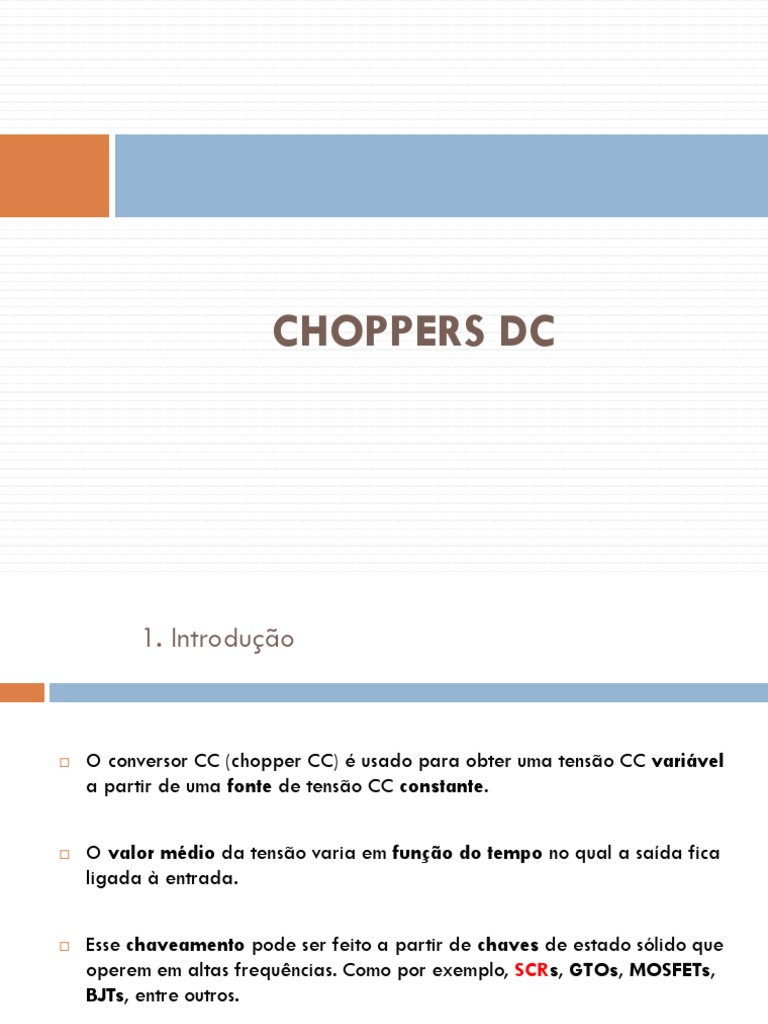 CHOPPERS DC

1. Introdução

☐ O conversor CC (chopper CC) é usado para obter uma tensão CC variável a partir de uma fonte de tensão CC constante.

☐ O valor médio da tensão varia em função do tempo no qual a saída fica ligada à entrada.

☐ Esse chaveamento pode ser feito a partir de chaves de estado sólido que operem em altas frequências. Como por exemplo, SCRs, GTOs, MOSFETs, BJTs, entre outros.